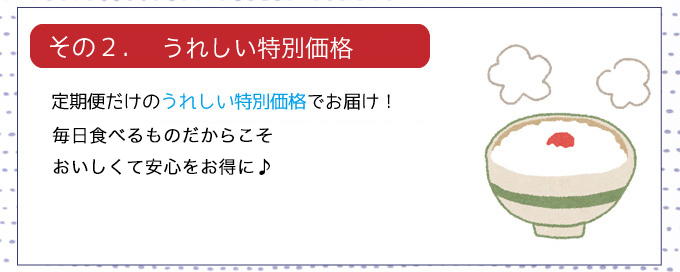 その２．　うれしい特別価格

定期便だけのうれしい特別価格でお届け！
毎日食べるものだからこそ
おいしくて安心をお得に♪